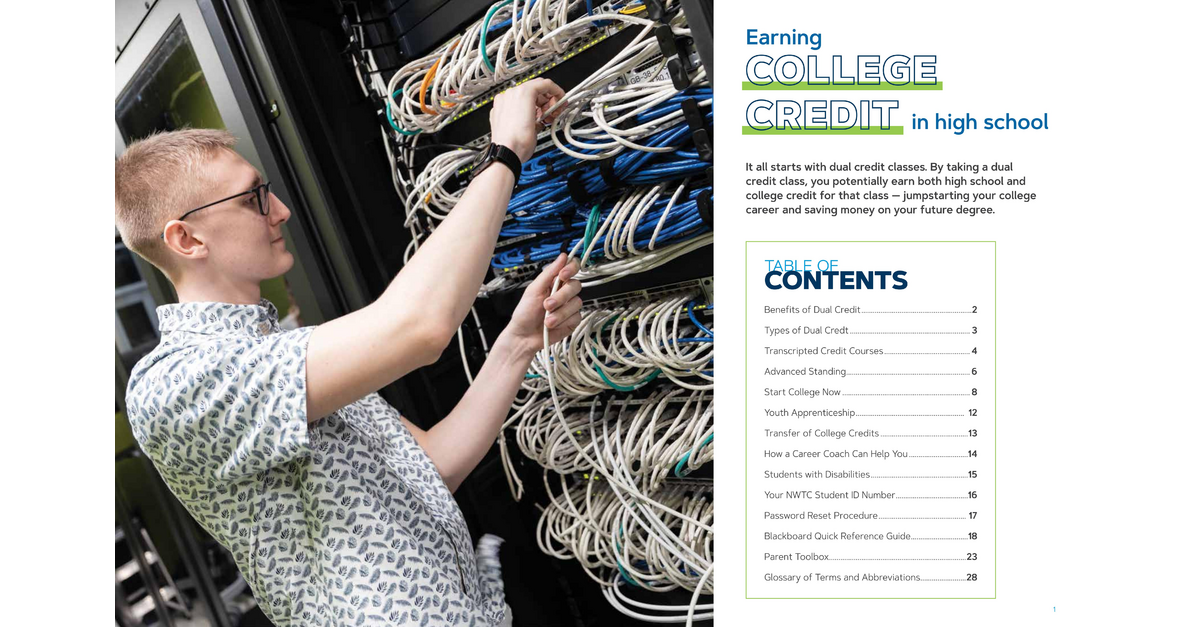 Earning
COLLEGE
CREDIT in high school

It all starts with dual credit classes. By taking a dual credit class, you potentially earn both high school and college credit for that class — jumpstarting your college career and saving money on your future degree.

TABLE OF
CONTENTS

Benefits of Dual Credit 2
Types of Dual Credt 3
Transcripted Credit Courses 4
Advanced Standing 6
Start College Now 8
Youth Apprenticeship 12
Transfer of College Credits 13
How a Career Coach Can Help You 14
Students with Disabilities 15
Your NWTC Student ID Number 16
Password Reset Procedure 17
Blackboard Quick Reference Guide 18
Parent Toolbox 23
Glossary of Terms and Abbreviations 28

1